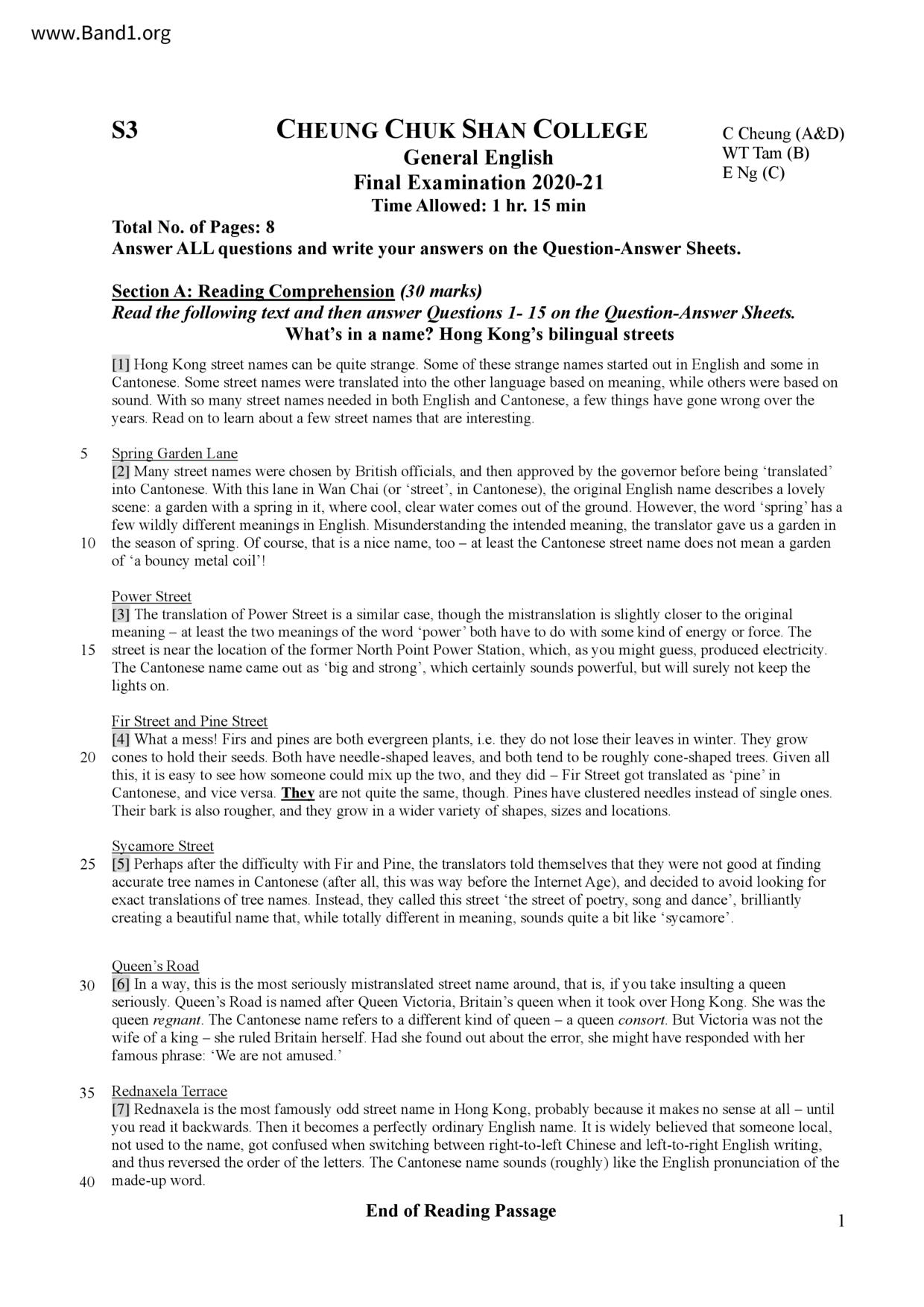 www.Band1.org

S3

CHEUNG CHUK SHAN COLLEGE
General English
Final Examination 2020-21
Time Allowed: 1 hr. 15 min

C Cheung (A&D)
WT Tam (B)
E Ng (C)

Total No. of Pages: 8
Answer ALL questions and write your answers on the Question-Answer Sheets.

Section A: Reading Comprehension (30 marks)
Read the following text and then answer Questions 1- 15 on the Question-Answer Sheets.
What's in a name? Hong Kong's bilingual streets

[1] Hong Kong street names can be quite strange. Some of these strange names started out in English and some in Cantonese. Some street names were translated into the other language based on meaning, while others were based on sound. With so many street names needed in both English and Cantonese, a few things have gone wrong over the years. Read on to learn about a few street names that are interesting.

5 Spring Garden Lane
[2] Many street names were chosen by British officials, and then approved by the governor before being 'translated' into Cantonese. With this lane in Wan Chai (or 'street', in Cantonese), the original English name describes a lovely scene: a garden with a spring in it, where cool, clear water comes out of the ground. However, the word 'spring' has a few wildly different meanings in English. Misunderstanding the intended meaning, the translator gave us a garden in 10 the season of spring. Of course, that is a nice name, too – at least the Cantonese street name does not mean a garden of 'a bouncy metal coil'!

Power Street
[3] The translation of Power Street is a similar case, though the mistranslation is slightly closer to the original meaning – at least the two meanings of the word 'power' both have to do with some kind of energy or force. The 15 street is near the location of the former North Point Power Station, which, as you might guess, produced electricity. The Cantonese name came out as 'big and strong', which certainly sounds powerful, but will surely not keep the lights on.

Fir Street and Pine Street
[4] What a mess! Firs and pines are both evergreen plants, i.e. they do not lose their leaves in winter. They grow 20 cones to hold their seeds. Both have needle-shaped leaves, and both tend to be roughly cone-shaped trees. Given all this, it is easy to see how someone could mix up the two, and they did – Fir Street got translated as 'pine' in Cantonese, and vice versa. They are not quite the same, though. Pines have clustered needles instead of single ones. Their bark is also rougher, and they grow in a wider variety of shapes, sizes and locations.

Sycamore Street
25 [5] Perhaps after the difficulty with Fir and Pine, the translators told themselves that they were not good at finding accurate tree names in Cantonese (after all, this was way before the Internet Age), and decided to avoid looking for exact translations of tree names. Instead, they called this street 'the street of poetry, song and dance', brilliantly creating a beautiful name that, while totally different in meaning, sounds quite a bit like 'sycamore'.

Queen's Road
30 [6] In a way, this is the most seriously mistranslated street name around, that is, if you take insulting a queen seriously. Queen's Road is named after Queen Victoria, Britain's queen when it took over Hong Kong. She was the queen regnant. The Cantonese name refers to a different kind of queen – a queen consort. But Victoria was not the wife of a king – she ruled Britain herself. Had she found out about the error, she might have responded with her famous phrase: 'We are not amused.'

35 Rednaxela Terrace
[7] Rednaxela is the most famously odd street name in Hong Kong, probably because it makes no sense at all – until you read it backwards. Then it becomes a perfectly ordinary English name. It is widely believed that someone local, not used to the name, got confused when switching between right-to-left Chinese and left-to-right English writing, and thus reversed the order of the letters. The Cantonese name sounds (roughly) like the English pronunciation of the 40 made-up word.

End of Reading Passage

1